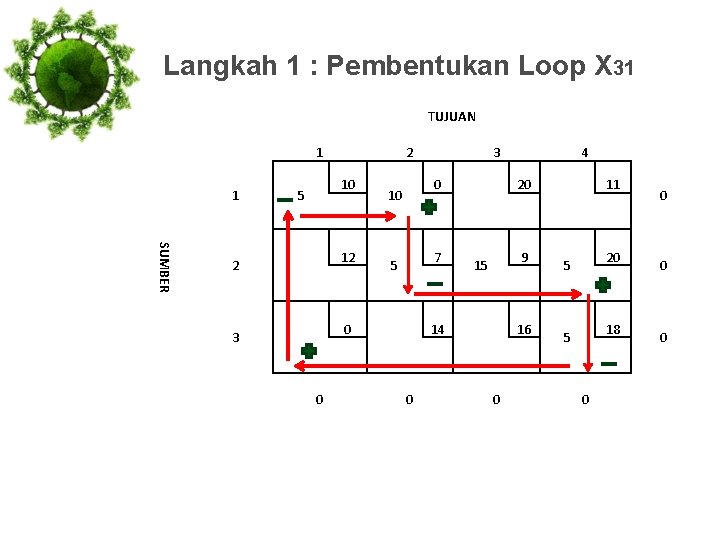 Langkah 1 : Pembentukan Loop $X_{31}$

TUJUAN

SUMBER

| | 1 | 2 | 3 | 4 | |
|---|---|---|---|---|---|
| 1 | - 5 10 | 10 0 + | 20 | 11 | 0 |
| 2 | 12 | 5 7 - | 15 9 | 5 20 + | 0 |
| 3 | 0 + | 14 | 16 | 5 18 - | 0 |
| | 0 | 0 | 0 | 0 | |